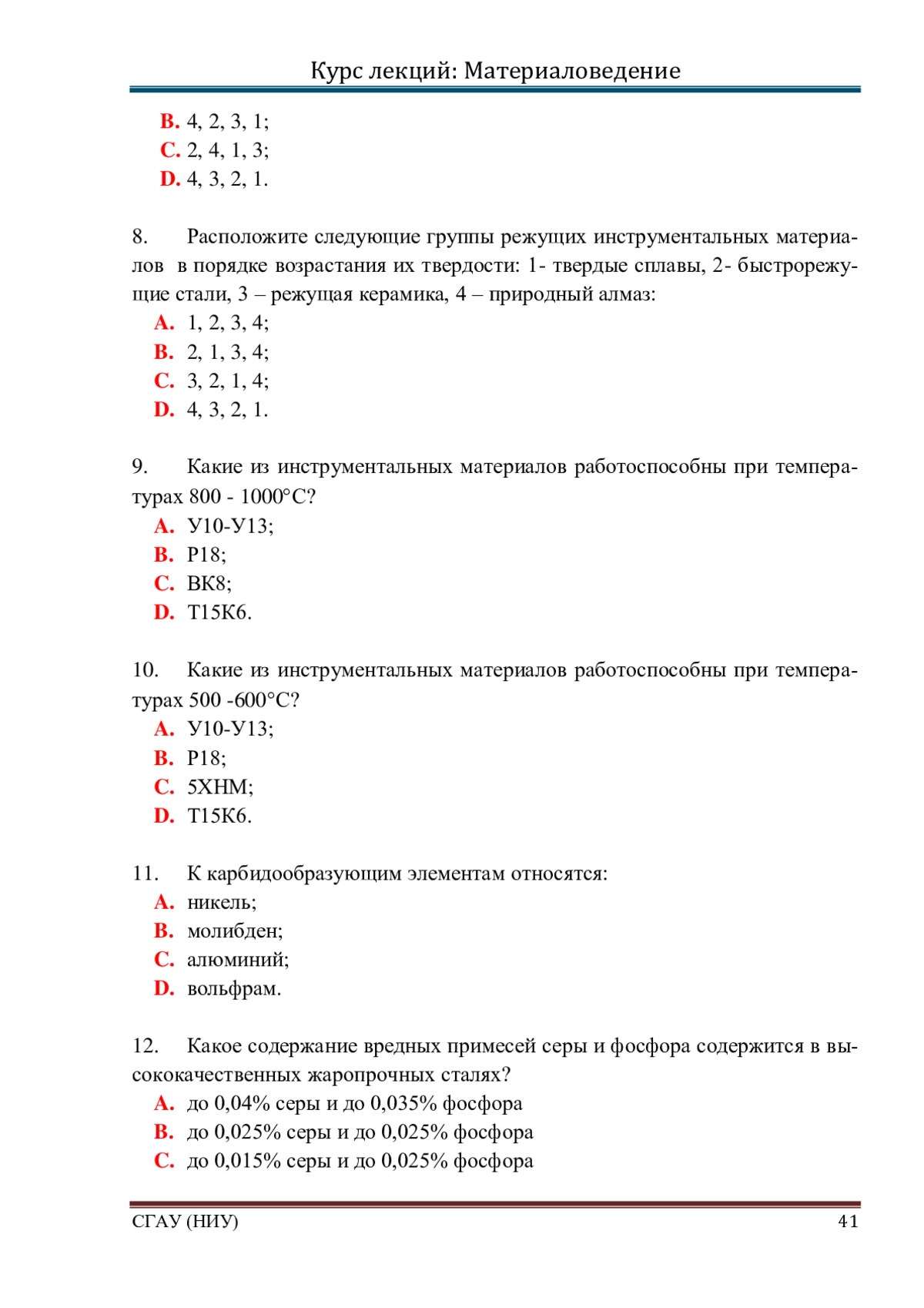 Курс лекций: Материаловедение

B. 4, 2, 3, 1;
C. 2, 4, 1, 3;
D. 4, 3, 2, 1.

8. Расположите следующие группы режущих инструментальных материалов в порядке возрастания их твердости: 1- твердые сплавы, 2- быстрорежущие стали, 3 – режущая керамика, 4 – природный алмаз:
A. 1, 2, 3, 4;
B. 2, 1, 3, 4;
C. 3, 2, 1, 4;
D. 4, 3, 2, 1.

9. Какие из инструментальных материалов работоспособны при температурах 800 - 1000°С?
A. У10-У13;
B. Р18;
C. ВК8;
D. Т15К6.

10. Какие из инструментальных материалов работоспособны при температурах 500 -600°С?
A. У10-У13;
B. Р18;
C. 5ХНМ;
D. Т15К6.

11. К карбидообразующим элементам относятся:
A. никель;
B. молибден;
C. алюминий;
D. вольфрам.

12. Какое содержание вредных примесей серы и фосфора содержится в высококачественных жаропрочных сталях?
A. до 0,04% серы и до 0,035% фосфора
B. до 0,025% серы и до 0,025% фосфора
C. до 0,015% серы и до 0,025% фосфора

СГАУ (НИУ) 41